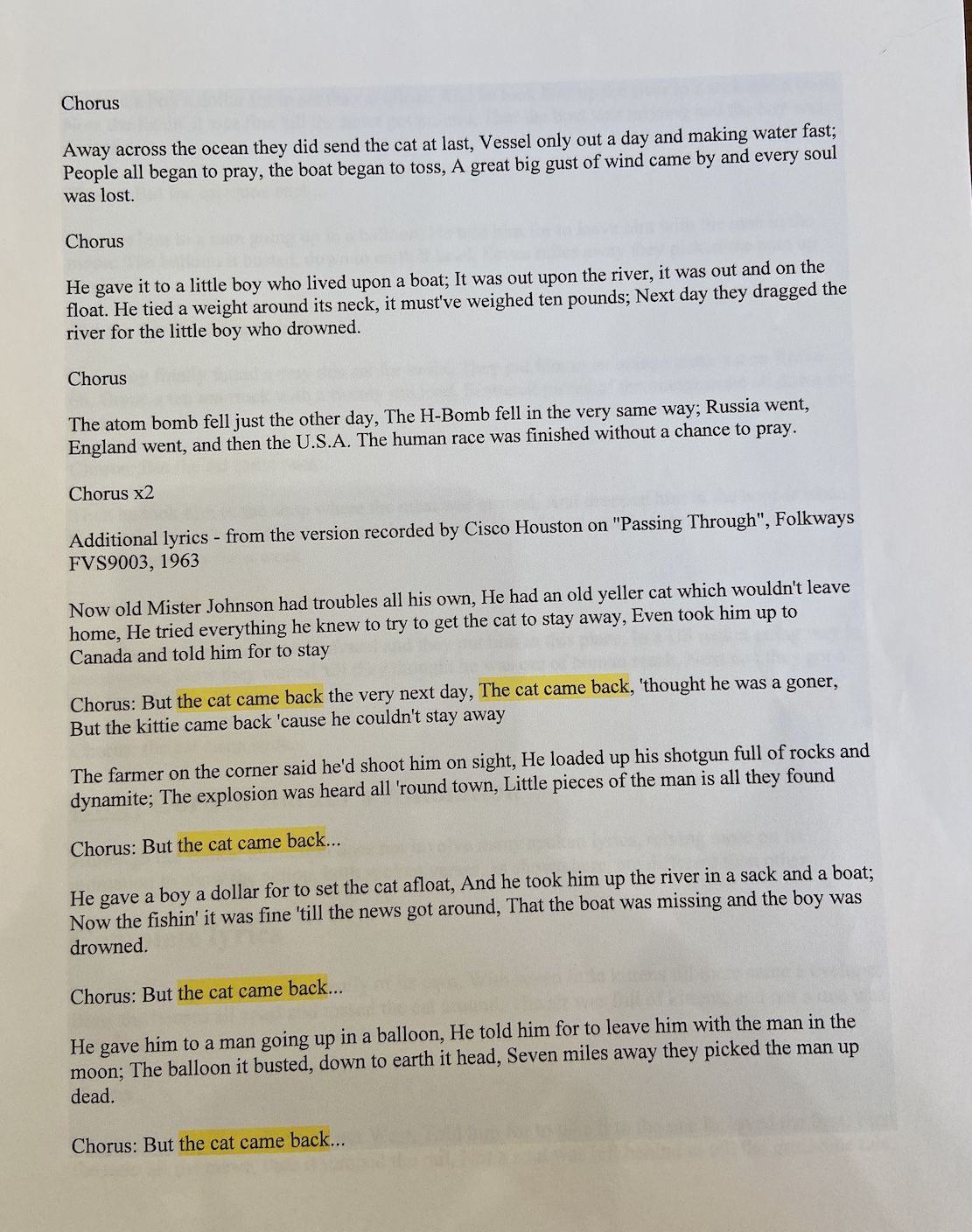 Chorus

Away across the ocean they did send the cat at last, Vessel only out a day and making water fast; People all began to pray, the boat began to toss, A great big gust of wind came by and every soul was lost.

Chorus

He gave it to a little boy who lived upon a boat; It was out upon the river, it was out and on the float. He tied a weight around its neck, it must've weighed ten pounds; Next day they dragged the river for the little boy who drowned.

Chorus

The atom bomb fell just the other day, The H-Bomb fell in the very same way; Russia went, England went, and then the U.S.A. The human race was finished without a chance to pray.

Chorus x2

Additional lyrics - from the version recorded by Cisco Houston on "Passing Through", Folkways FVS9003, 1963

Now old Mister Johnson had troubles all his own, He had an old yeller cat which wouldn't leave home, He tried everything he knew to try to get the cat to stay away, Even took him up to Canada and told him for to stay

Chorus: But the cat came back the very next day, The cat came back, 'thought he was a goner, But the kittie came back 'cause he couldn't stay away

The farmer on the corner said he'd shoot him on sight, He loaded up his shotgun full of rocks and dynamite; The explosion was heard all 'round town, Little pieces of the man is all they found

Chorus: But the cat came back...

He gave a boy a dollar for to set the cat afloat, And he took him up the river in a sack and a boat; Now the fishin' it was fine 'till the news got around, That the boat was missing and the boy was drowned.

Chorus: But the cat came back...

He gave him to a man going up in a balloon, He told him for to leave him with the man in the moon; The balloon it busted, down to earth it head, Seven miles away they picked the man up dead.

Chorus: But the cat came back...